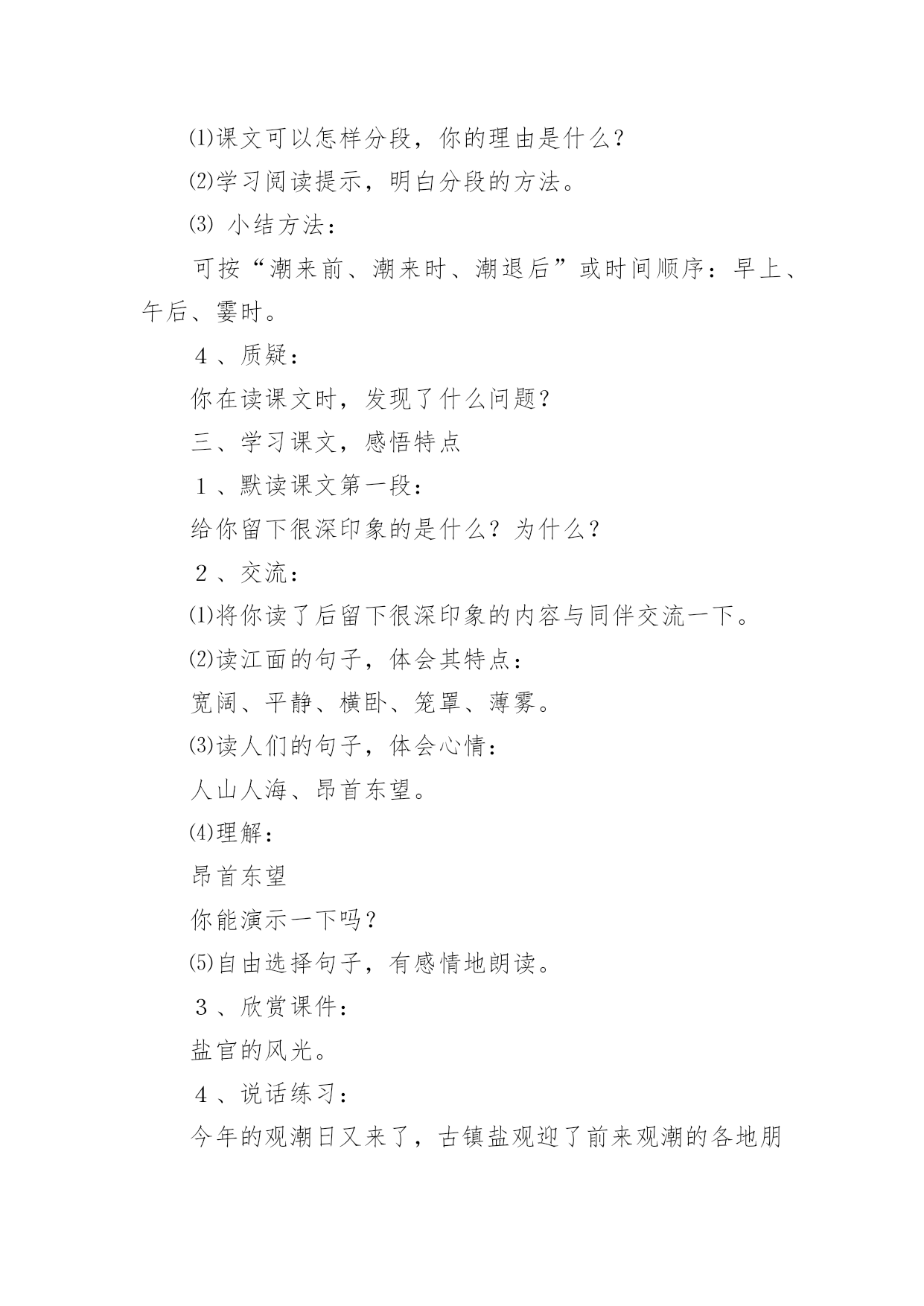 ⑴课文可以怎样分段，你的理由是什么？

⑵学习阅读提示，明白分段的方法。

⑶ 小结方法：

可按“潮来前、潮来时、潮退后”或时间顺序：早上、午后、霎时。

４、质疑：

你在读课文时，发现了什么问题？

三、学习课文，感悟特点

１、默读课文第一段：

给你留下很深印象的是什么？为什么？

２、交流：

⑴将你读了后留下很深印象的内容与同伴交流一下。

⑵读江面的句子，体会其特点：

宽阔、平静、横卧、笼罩、薄雾。

⑶读人们的句子，体会心情：

人山人海、昂首东望。

⑷理解：

昂首东望

你能演示一下吗？

⑸自由选择句子，有感情地朗读。

３、欣赏课件：

盐官的风光。

４、说话练习：

今年的观潮日又来了，古镇盐观迎了前来观潮的各地朋